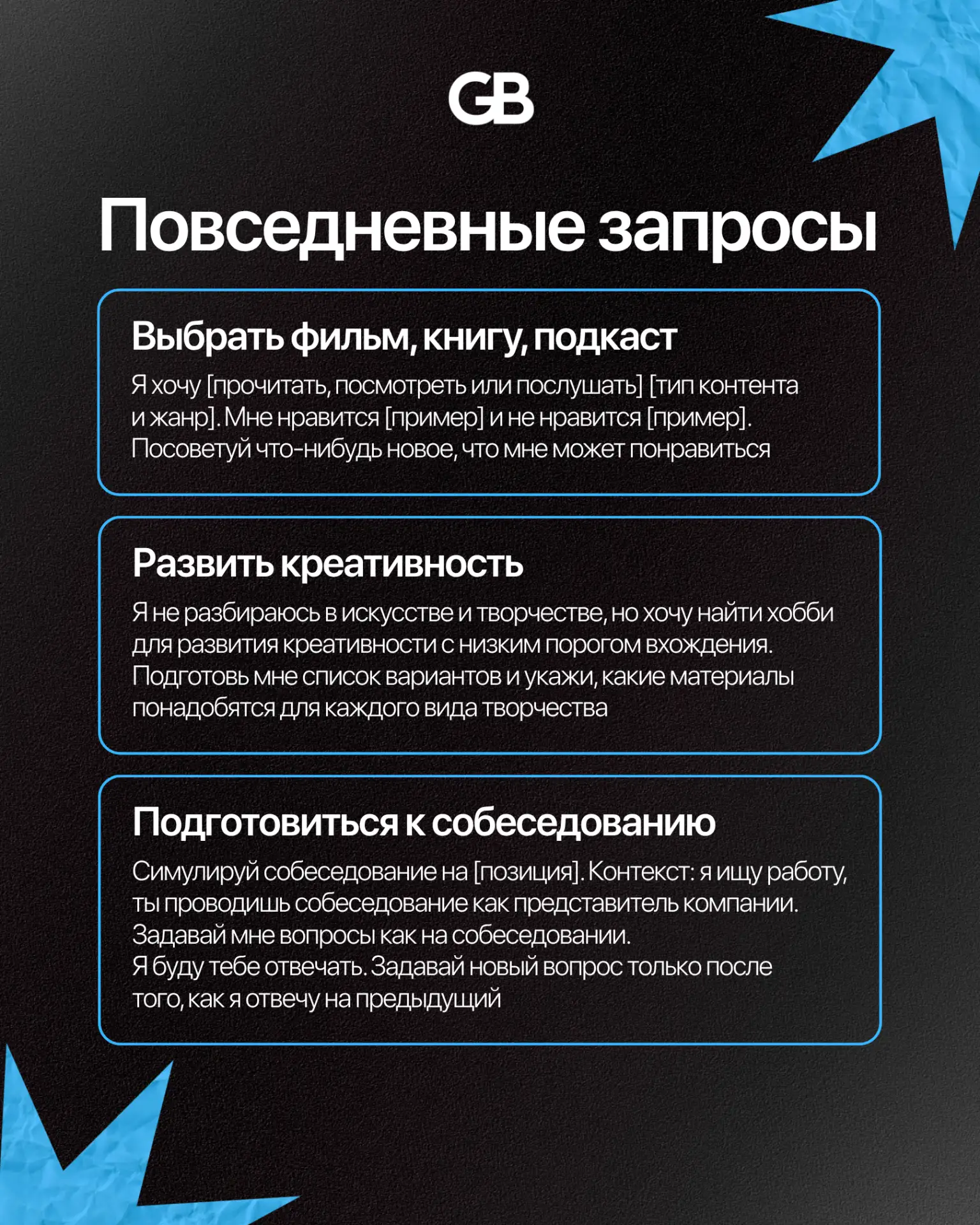 GB

Повседневные запросы

Выбрать фильм, книгу, подкаст

Я хочу [прочитать, посмотреть или послушать] [тип контента и жанр]. Мне нравится [пример] и не нравится [пример]. Посоветуй что-нибудь новое, что мне может понравиться

Развить креативность

Я не разбираюсь в искусстве и творчестве, но хочу найти хобби для развития креативности с низким порогом вхождения. Подготовь мне список вариантов и укажи, какие материалы понадобятся для каждого вида творчества

Подготовиться к собеседованию

Симулируй собеседование на [позиция]. Контекст: я ищу работу, ты проводишь собеседование как представитель компании. Задавай мне вопросы как на собеседовании.
Я буду тебе отвечать. Задавай новый вопрос только после того, как я отвечу на предыдущий